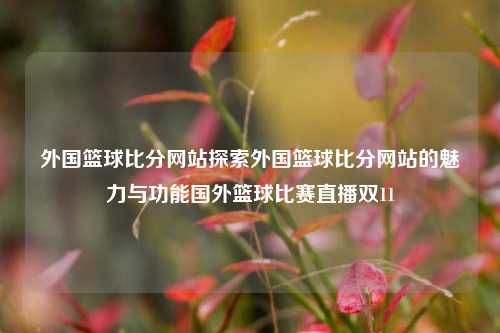 外国篮球比分网站探索外国篮球比分网站的魅力与功能国外篮球比赛直播双11